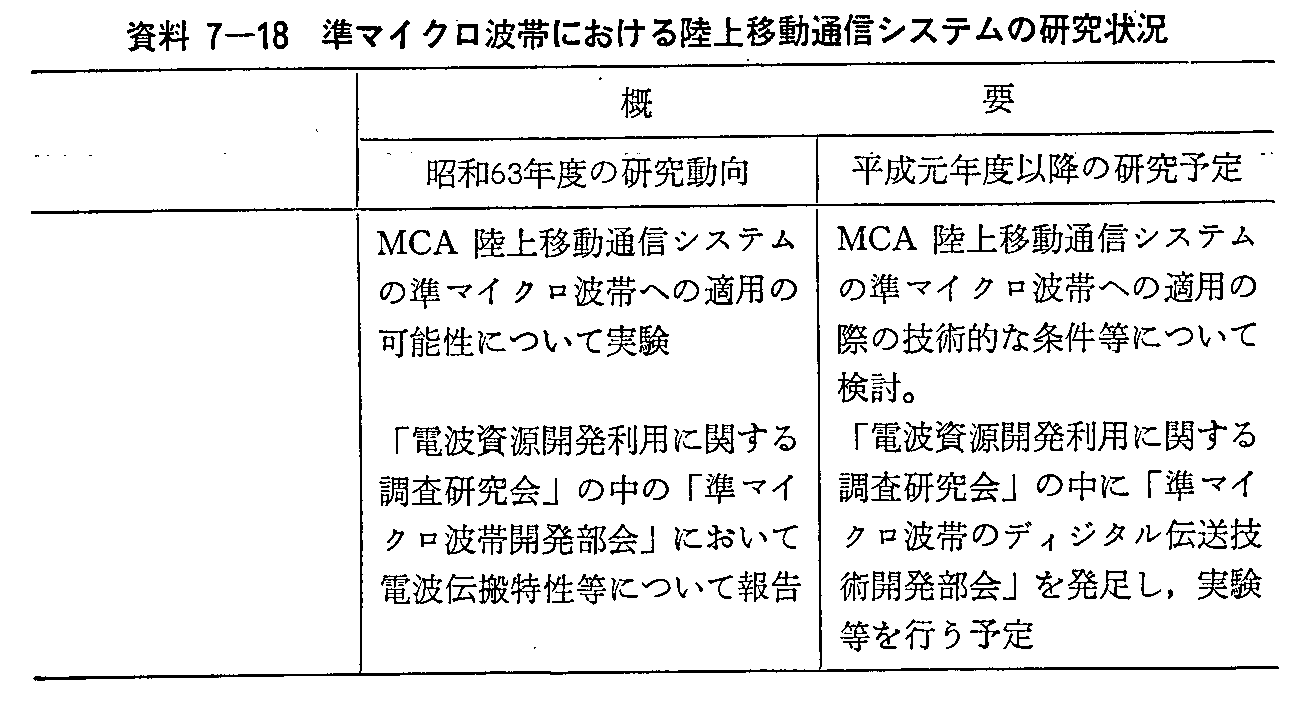 資料 7―18　準マイクロ波帯における陸上移動通信システムの研究状況

| | 概　要 | |
|---|---|---|
| | 昭和63年度の研究動向 | 平成元年度以降の研究予定 |
| | MCA 陸上移動通信システムの準マイクロ波帯への適用の可能性について実験<br><br>「電波資源開発利用に関する調査研究会」の中の「準マイクロ波帯開発部会」において電波伝搬特性等について報告 | MCA 陸上移動通信システムの準マイクロ波帯への適用の際の技術的な条件等について検討。<br>「電波資源開発利用に関する調査研究会」の中に「準マイクロ波帯のディジタル伝送技術開発部会」を発足し，実験等を行う予定 |